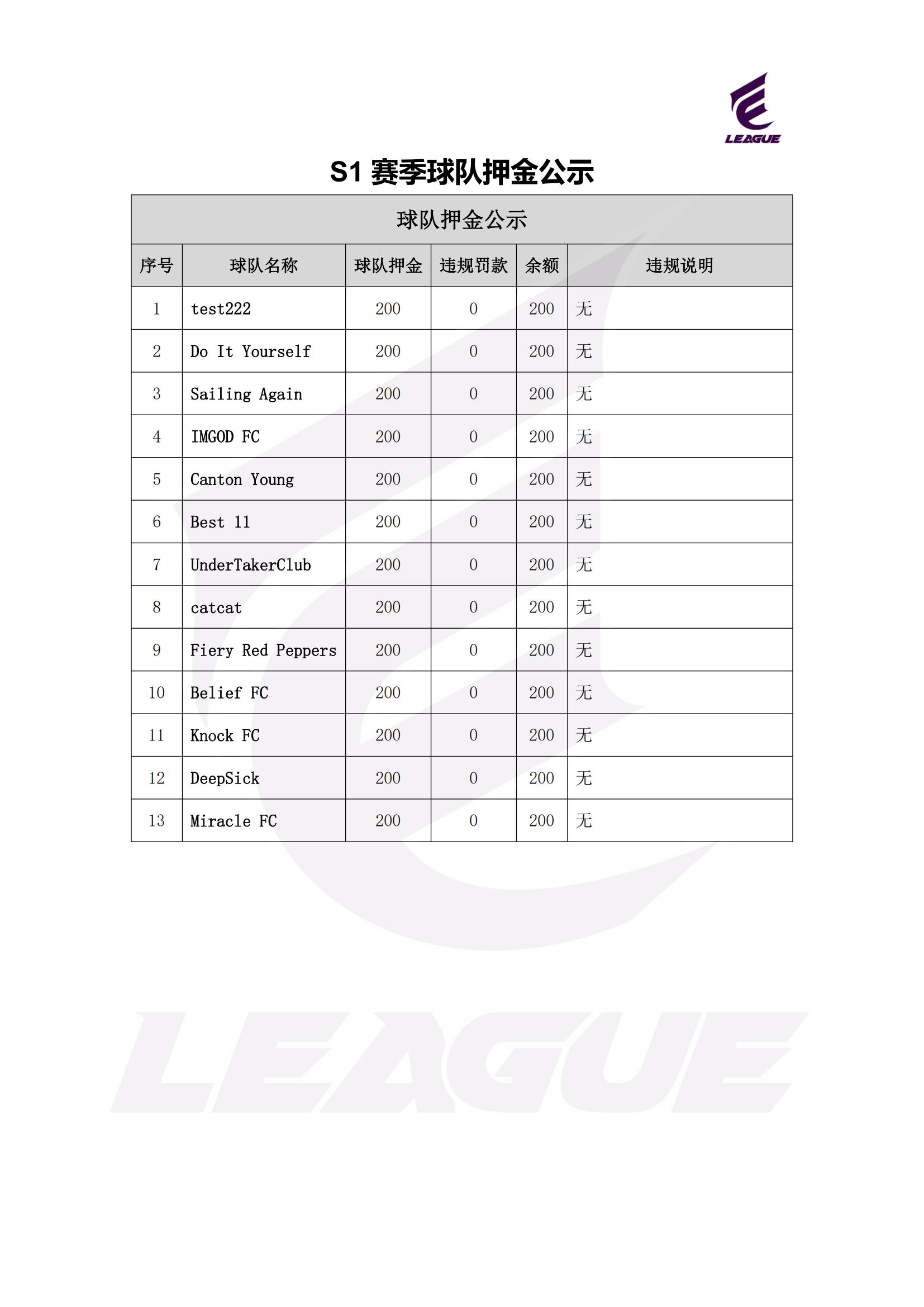 LEAGUE

S1 赛季球队押金公示

球队押金公示

| 序号 | 球队名称 | 球队押金 | 违规罚款 | 余额 | 违规说明 |
|---|---|---|---|---|---|
| 1 | test222 | 200 | 0 | 200 | 无 |
| 2 | Do It Yourself | 200 | 0 | 200 | 无 |
| 3 | Sailing Again | 200 | 0 | 200 | 无 |
| 4 | IMGOD FC | 200 | 0 | 200 | 无 |
| 5 | Canton Young | 200 | 0 | 200 | 无 |
| 6 | Best 11 | 200 | 0 | 200 | 无 |
| 7 | UnderTakerClub | 200 | 0 | 200 | 无 |
| 8 | catcat | 200 | 0 | 200 | 无 |
| 9 | Fiery Red Peppers | 200 | 0 | 200 | 无 |
| 10 | Belief FC | 200 | 0 | 200 | 无 |
| 11 | Knock FC | 200 | 0 | 200 | 无 |
| 12 | DeepSick | 200 | 0 | 200 | 无 |
| 13 | Miracle FC | 200 | 0 | 200 | 无 |

LEAGUE